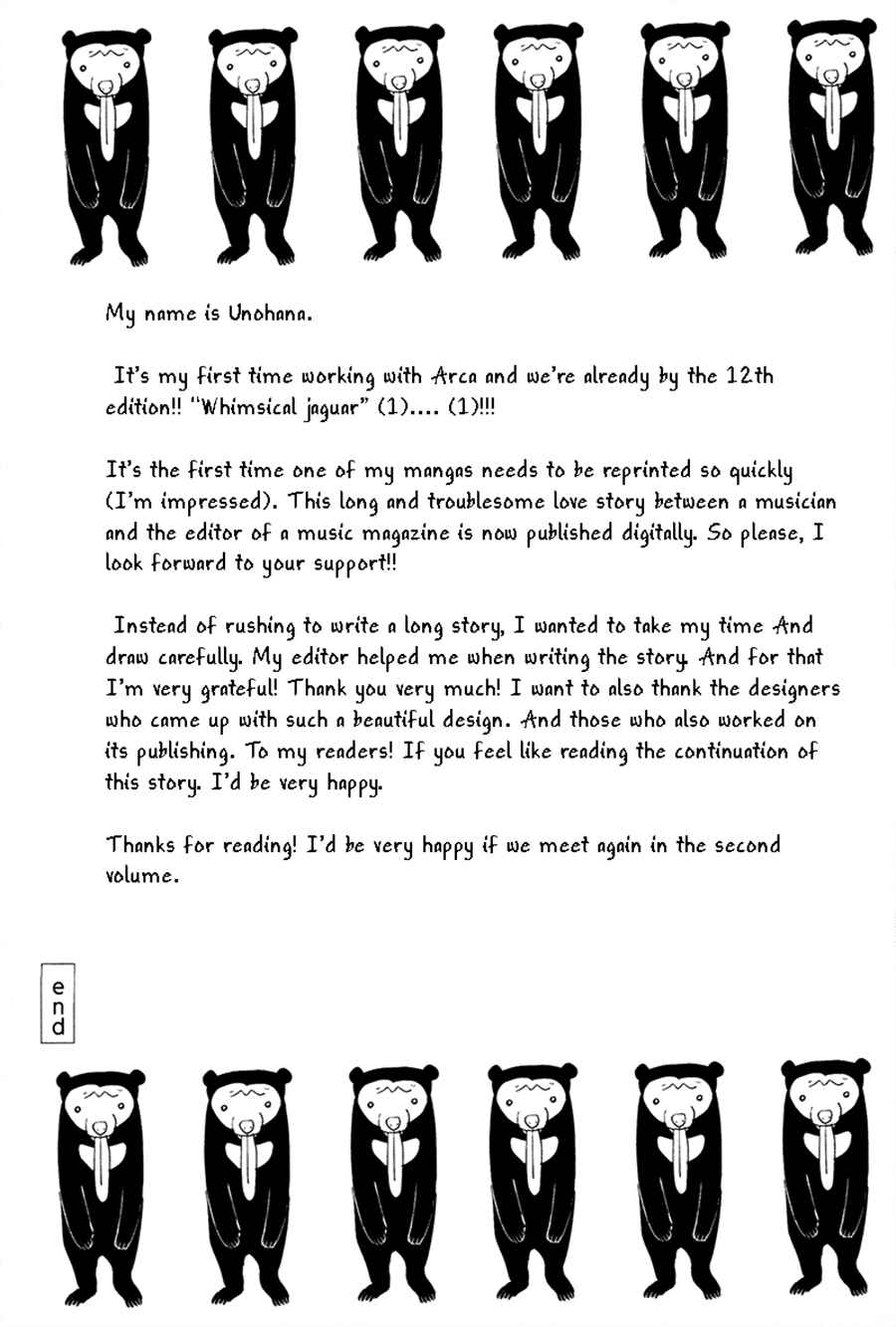 My name is Unohana.

It's my first time working with Arca and we're already by the 12th edition!! "Whimsical jaguar" (1).... (1)!!!

It's the first time one of my mangas needs to be reprinted so quickly (I'm impressed). This long and troublesome love story between a musician and the editor of a music magazine is now published digitally. So please, I look forward to your support!!

Instead of rushing to write a long story, I wanted to take my time And draw carefully. My editor helped me when writing the story. And for that I'm very grateful! Thank you very much! I want to also thank the designers who came up with such a beautiful design. And those who also worked on its publishing. To my readers! If you feel like reading the continuation of this story. I'd be very happy.

Thanks for reading! I'd be very happy if we meet again in the second volume.

end